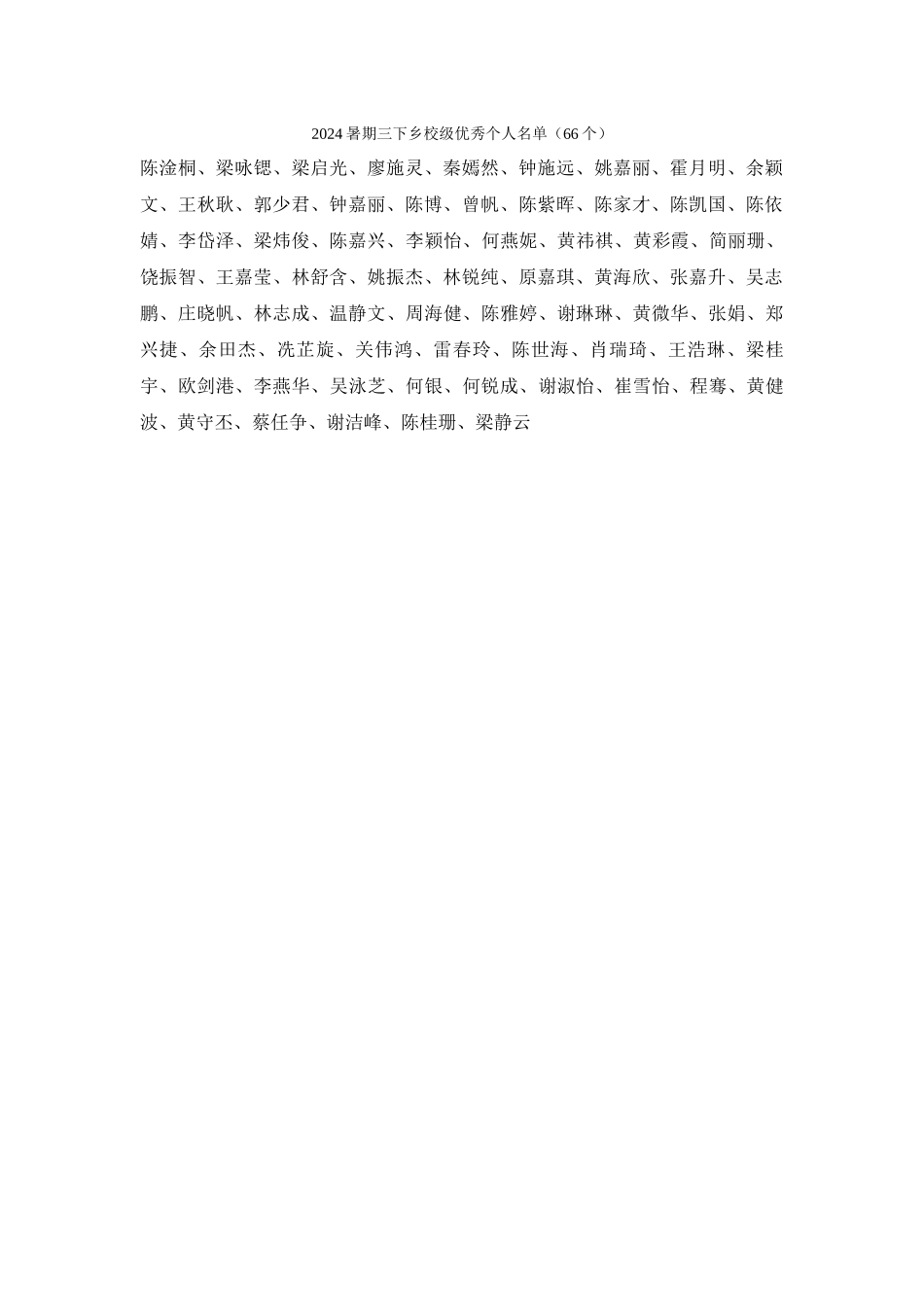 2024 暑期三下乡校级优秀个人名单（66 个）

陈淦桐、梁咏锶、梁启光、廖施灵、秦嫣然、钟施远、姚嘉丽、霍月明、余颖文、王秋耿、郭少君、钟嘉丽、陈博、曾帆、陈紫晖、陈家才、陈凯国、陈依婧、李岱泽、梁炜俊、陈嘉兴、李颖怡、何燕妮、黄祎祺、黄彩霞、简丽珊、饶振智、王嘉莹、林舒含、姚振杰、林锐纯、原嘉琪、黄海欣、张嘉升、吴志鹏、庄晓帆、林志成、温静文、周海健、陈雅婷、谢琳琳、黄微华、张娟、郑兴捷、余田杰、冼芷旋、关伟鸿、雷春玲、陈世海、肖瑞琦、王浩琳、梁桂宇、欧剑港、李燕华、吴泳芝、何银、何锐成、谢淑怡、崔雪怡、程骞、黄健波、黄守丕、蔡任争、谢洁峰、陈桂珊、梁静云